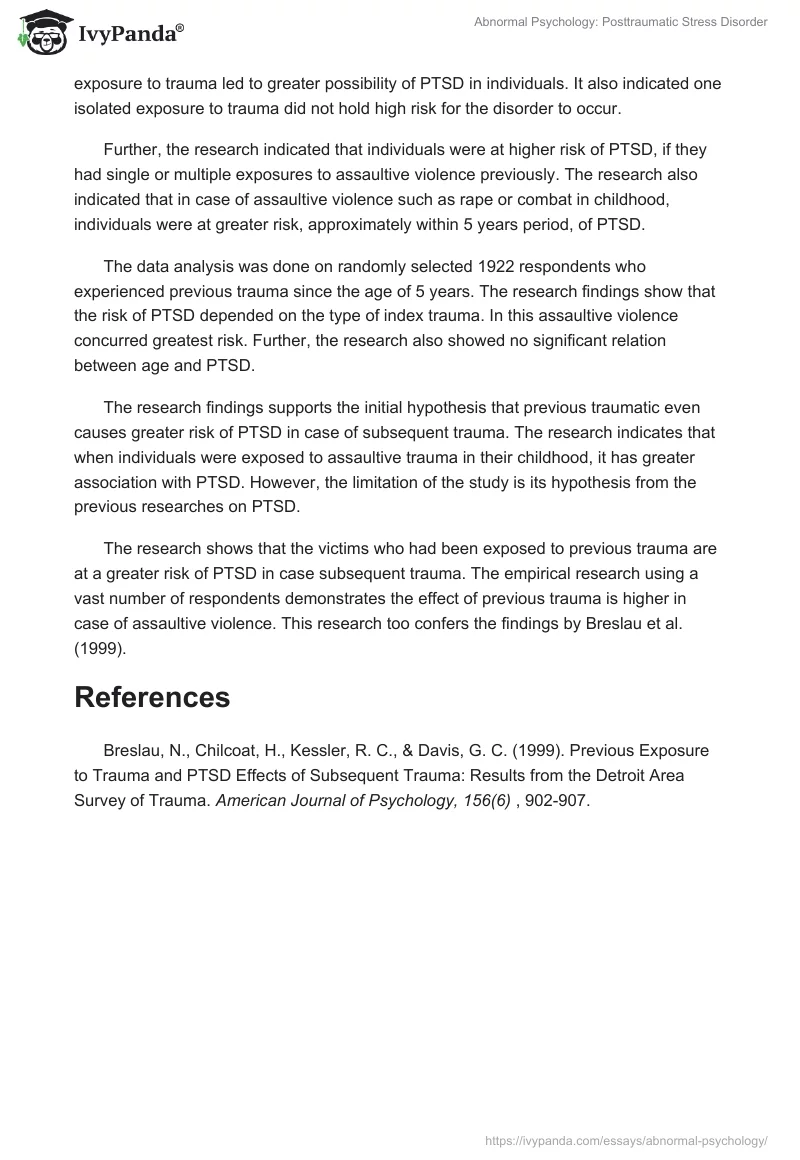 IvyPanda®

Abnormal Psychology: Posttraumatic Stress Disorder

exposure to trauma led to greater possibility of PTSD in individuals. It also indicated one isolated exposure to trauma did not hold high risk for the disorder to occur.

Further, the research indicated that individuals were at higher risk of PTSD, if they had single or multiple exposures to assaultive violence previously. The research also indicated that in case of assaultive violence such as rape or combat in childhood, individuals were at greater risk, approximately within 5 years period, of PTSD.

The data analysis was done on randomly selected 1922 respondents who experienced previous trauma since the age of 5 years. The research findings show that the risk of PTSD depended on the type of index trauma. In this assaultive violence concurred greatest risk. Further, the research also showed no significant relation between age and PTSD.

The research findings supports the initial hypothesis that previous traumatic even causes greater risk of PTSD in case of subsequent trauma. The research indicates that when individuals were exposed to assaultive trauma in their childhood, it has greater association with PTSD. However, the limitation of the study is its hypothesis from the previous researches on PTSD.

The research shows that the victims who had been exposed to previous trauma are at a greater risk of PTSD in case subsequent trauma. The empirical research using a vast number of respondents demonstrates the effect of previous trauma is higher in case of assaultive violence. This research too confers the findings by Breslau et al. (1999).

References

Breslau, N., Chilcoat, H., Kessler, R. C., & Davis, G. C. (1999). Previous Exposure to Trauma and PTSD Effects of Subsequent Trauma: Results from the Detroit Area Survey of Trauma. American Journal of Psychology, 156(6) , 902-907.

https://ivypanda.com/essays/abnormal-psychology/